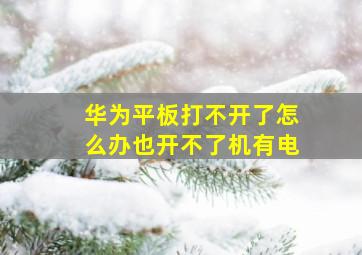 华为平板打不开了怎么办也开不了机有电